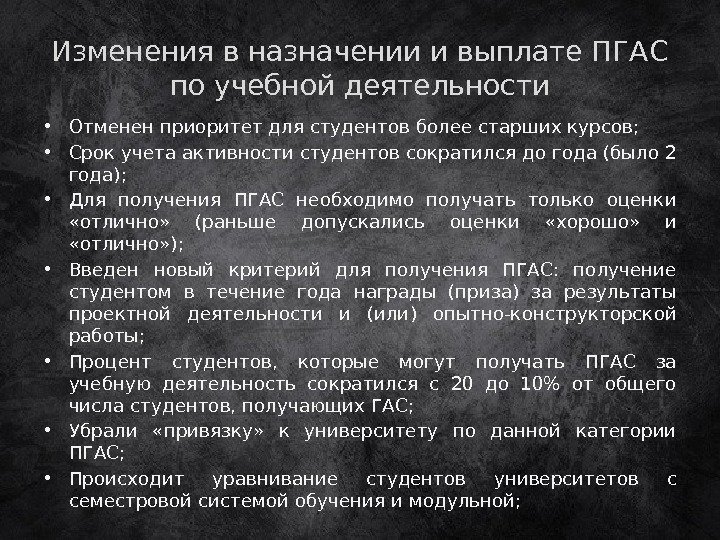 Изменения в назначении и выплате ПГАС по учебной деятельности

• Отменен приоритет для студентов более старших курсов;
• Срок учета активности студентов сократился до года (было 2 года);
• Для получения ПГАС необходимо получать только оценки «отлично» (раньше допускались оценки «хорошо» и «отлично»);
• Введен новый критерий для получения ПГАС: получение студентом в течение года награды (приза) за результаты проектной деятельности и (или) опытно-конструкторской работы;
• Процент студентов, которые могут получать ПГАС за учебную деятельность сократился с 20 до 10% от общего числа студентов, получающих ГАС;
• Убрали «привязку» к университету по данной категории ПГАС;
• Происходит уравнивание студентов университетов с семестровой системой обучения и модульной;